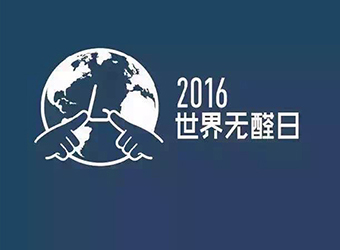 2016
世界无醛日